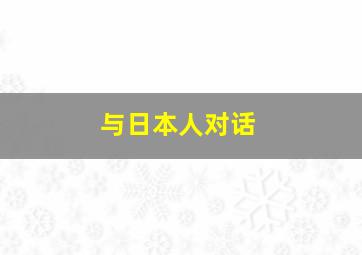 与日本人对话